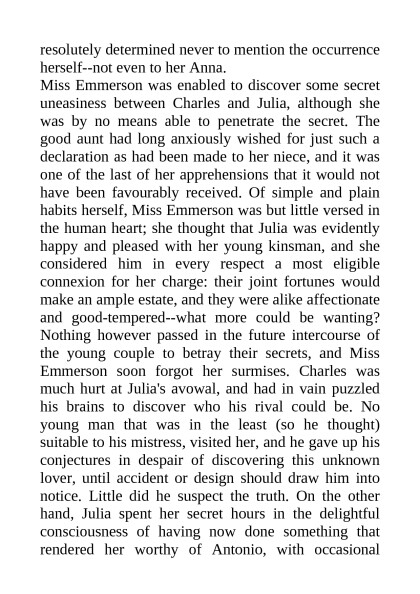 resolutely determined never to mention the occurrence herself--not even to her Anna.

Miss Emmerson was enabled to discover some secret uneasiness between Charles and Julia, although she was by no means able to penetrate the secret. The good aunt had long anxiously wished for just such a declaration as had been made to her niece, and it was one of the last of her apprehensions that it would not have been favourably received. Of simple and plain habits herself, Miss Emmerson was but little versed in the human heart; she thought that Julia was evidently happy and pleased with her young kinsman, and she considered him in every respect a most eligible connexion for her charge: their joint fortunes would make an ample estate, and they were alike affectionate and good-tempered--what more could be wanting? Nothing however passed in the future intercourse of the young couple to betray their secrets, and Miss Emmerson soon forgot her surmises. Charles was much hurt at Julia's avowal, and had in vain puzzled his brains to discover who his rival could be. No young man that was in the least (so he thought) suitable to his mistress, visited her, and he gave up his conjectures in despair of discovering this unknown lover, until accident or design should draw him into notice. Little did he suspect the truth. On the other hand, Julia spent her secret hours in the delightful consciousness of having now done something that rendered her worthy of Antonio, with occasional